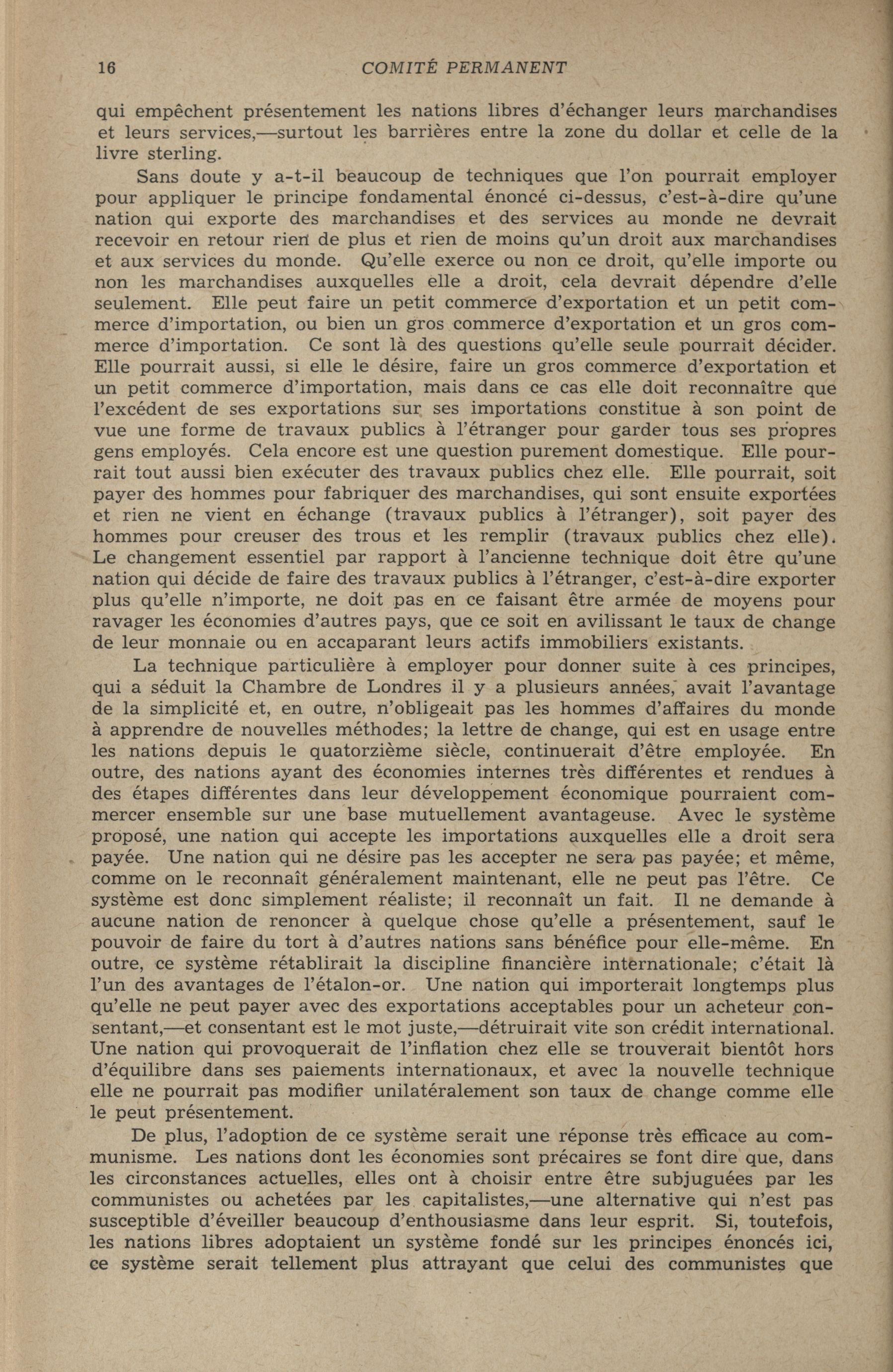 16 COMITÉ PERMANENT

qui empêchent présentement les nations libres d'échanger leurs marchandises et leurs services,—surtout les barrières entre la zone du dollar et celle de la livre sterling.

Sans doute y a-t-il beaucoup de techniques que l'on pourrait employer pour appliquer le principe fondamental énoncé ci-dessus, c'est-à-dire qu'une nation qui exporte des marchandises et des services au monde ne devrait recevoir en retour rien de plus et rien de moins qu'un droit aux marchandises et aux services du monde. Qu'elle exerce ou non ce droit, qu'elle importe ou non les marchandises auxquelles elle a droit, cela devrait dépendre d'elle seulement. Elle peut faire un petit commerce d'exportation et un petit commerce d'importation, ou bien un gros commerce d'exportation et un gros commerce d'importation. Ce sont là des questions qu'elle seule pourrait décider. Elle pourrait aussi, si elle le désire, faire un gros commerce d'exportation et un petit commerce d'importation, mais dans ce cas elle doit reconnaître que l'excédent de ses exportations sur ses importations constitue à son point de vue une forme de travaux publics à l'étranger pour garder tous ses propres gens employés. Cela encore est une question purement domestique. Elle pourrait tout aussi bien exécuter des travaux publics chez elle. Elle pourrait, soit payer des hommes pour fabriquer des marchandises, qui sont ensuite exportées et rien ne vient en échange (travaux publics à l'étranger), soit payer des hommes pour creuser des trous et les remplir (travaux publics chez elle). Le changement essentiel par rapport à l'ancienne technique doit être qu'une nation qui décide de faire des travaux publics à l'étranger, c'est-à-dire exporter plus qu'elle n'importe, ne doit pas en ce faisant être armée de moyens pour ravager les économies d'autres pays, que ce soit en avilissant le taux de change de leur monnaie ou en accaparant leurs actifs immobiliers existants.

La technique particulière à employer pour donner suite à ces principes, qui a séduit la Chambre de Londres il y a plusieurs années, avait l'avantage de la simplicité et, en outre, n'obligeait pas les hommes d'affaires du monde à apprendre de nouvelles méthodes; la lettre de change, qui est en usage entre les nations depuis le quatorzième siècle, continuerait d'être employée. En outre, des nations ayant des économies internes très différentes et rendues à des étapes différentes dans leur développement économique pourraient commercer ensemble sur une base mutuellement avantageuse. Avec le système proposé, une nation qui accepte les importations auxquelles elle a droit sera payée. Une nation qui ne désire pas les accepter ne sera pas payée; et même, comme on le reconnaît généralement maintenant, elle ne peut pas l'être. Ce système est donc simplement réaliste; il reconnaît un fait. Il ne demande à aucune nation de renoncer à quelque chose qu'elle a présentement, sauf le pouvoir de faire du tort à d'autres nations sans bénéfice pour elle-même. En outre, ce système rétablirait la discipline financière internationale; c'était là l'un des avantages de l'étalon-or. Une nation qui importerait longtemps plus qu'elle ne peut payer avec des exportations acceptables pour un acheteur consentant,—et consentant est le mot juste,—détruirait vite son crédit international. Une nation qui provoquerait de l'inflation chez elle se trouverait bientôt hors d'équilibre dans ses paiements internationaux, et avec la nouvelle technique elle ne pourrait pas modifier unilatéralement son taux de change comme elle le peut présentement.

De plus, l'adoption de ce système serait une réponse très efficace au communisme. Les nations dont les économies sont précaires se font dire que, dans les circonstances actuelles, elles ont à choisir entre être subjuguées par les communistes ou achetées par les capitalistes,—une alternative qui n'est pas susceptible d'éveiller beaucoup d'enthousiasme dans leur esprit. Si, toutefois, les nations libres adoptaient un système fondé sur les principes énoncés ici, ce système serait tellement plus attrayant que celui des communistes que